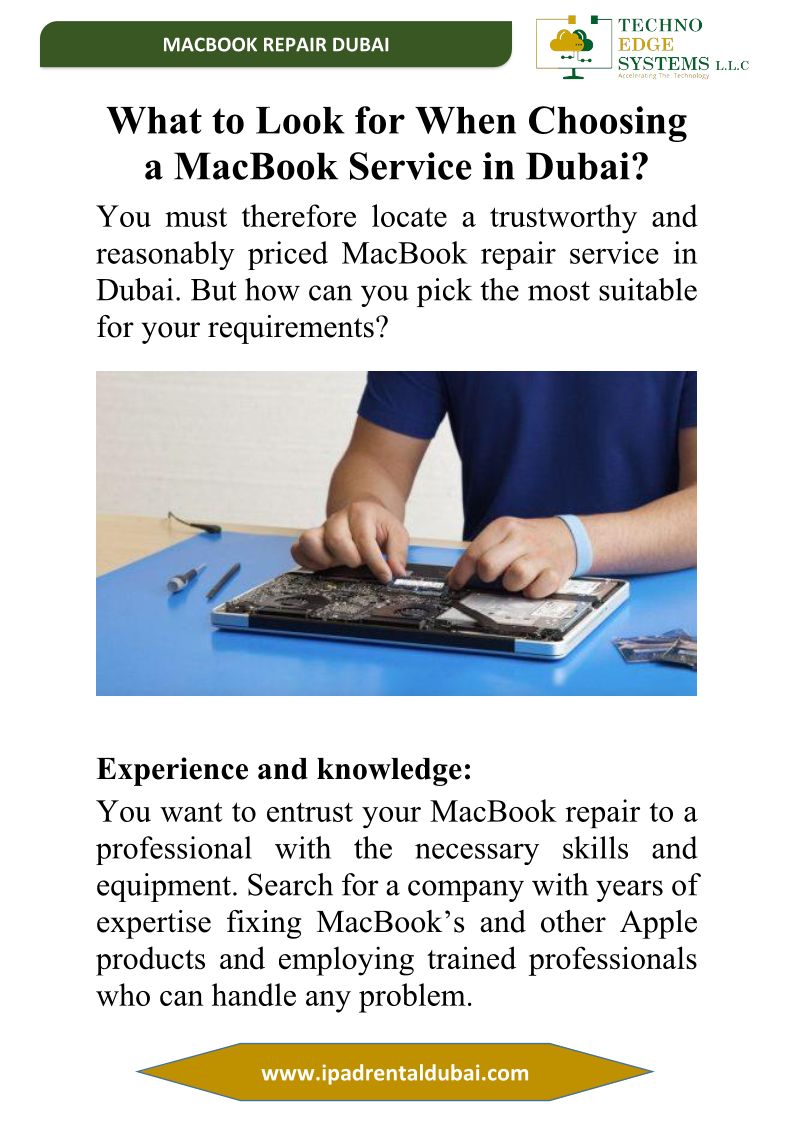 MACBOOK REPAIR DUBAI

TECHNO EDGE SYSTEMS L.L.C
Accelerating The Technology

What to Look for When Choosing a MacBook Service in Dubai?

You must therefore locate a trustworthy and reasonably priced MacBook repair service in Dubai. But how can you pick the most suitable for your requirements?

Experience and knowledge:

You want to entrust your MacBook repair to a professional with the necessary skills and equipment. Search for a company with years of expertise fixing MacBook’s and other Apple products and employing trained professionals who can handle any problem.

www.ipadrentaldubai.com